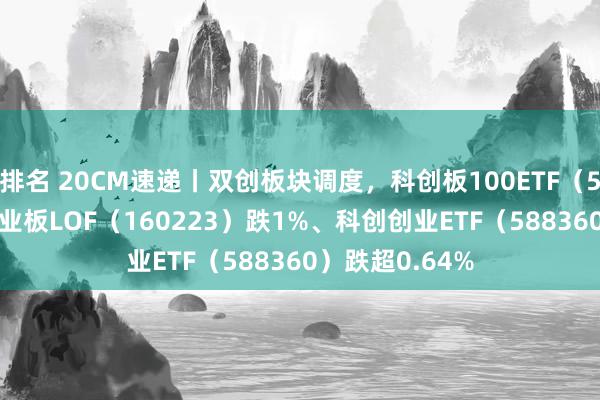 排名 20CM速递丨双创板块调度，科创板100ETF（5
业板LOF（160223）跌1%、科创创业ETF（588360
业ETF（588360）跌超0.64%